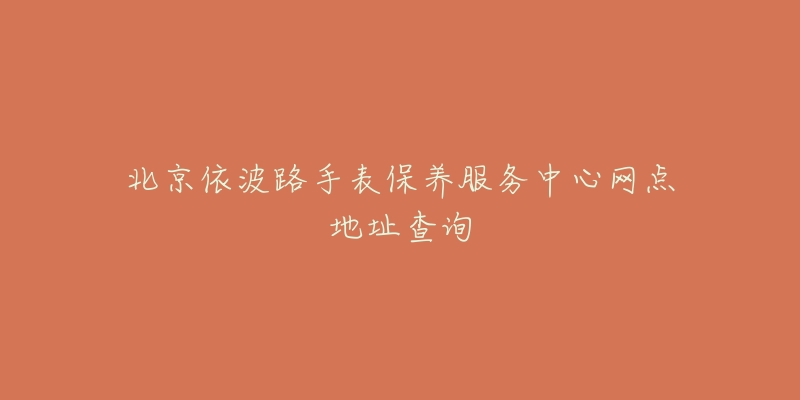 北京依波路手表保养服务中心网点地址查询